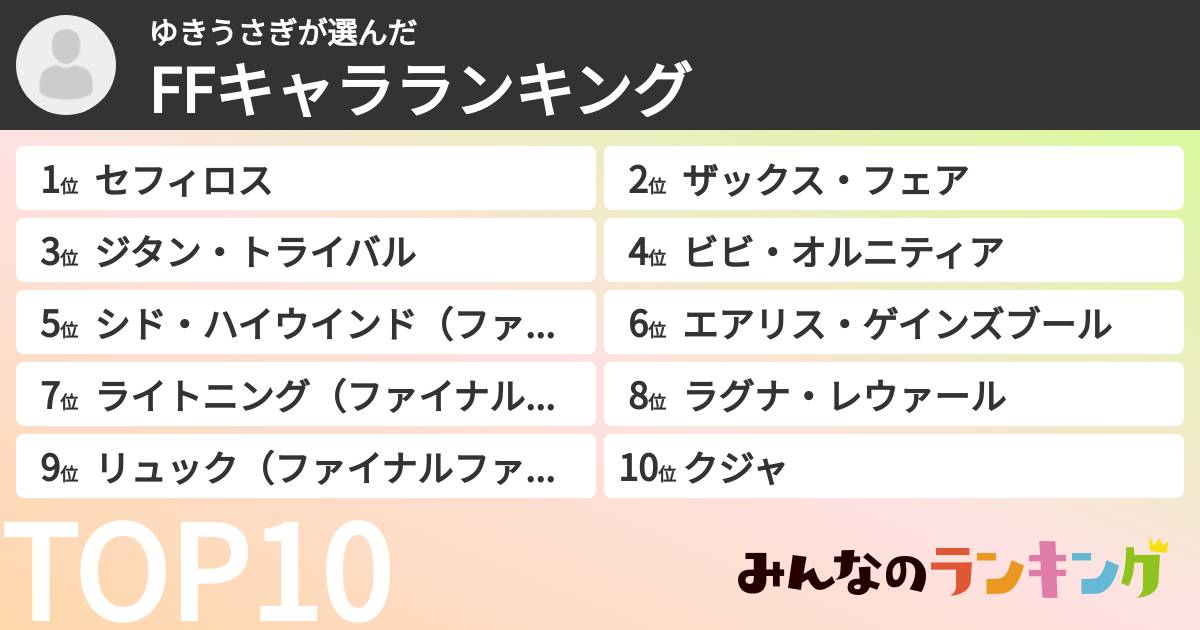 ゆきうさぎが選んだ
FFキャラランキング

1位 セフィロス
2位 ザックス・フェア
3位 ジタン・トライバル
4位 ビビ・オルニティア
5位 シド・ハイウインド（ファ…
6位 エアリス・ゲインズブール
7位 ライトニング（ファイナル…
8位 ラグナ・レウァール
9位 リュック（ファイナルファ…
10位 クジャ

TOP10

みんなのランキング